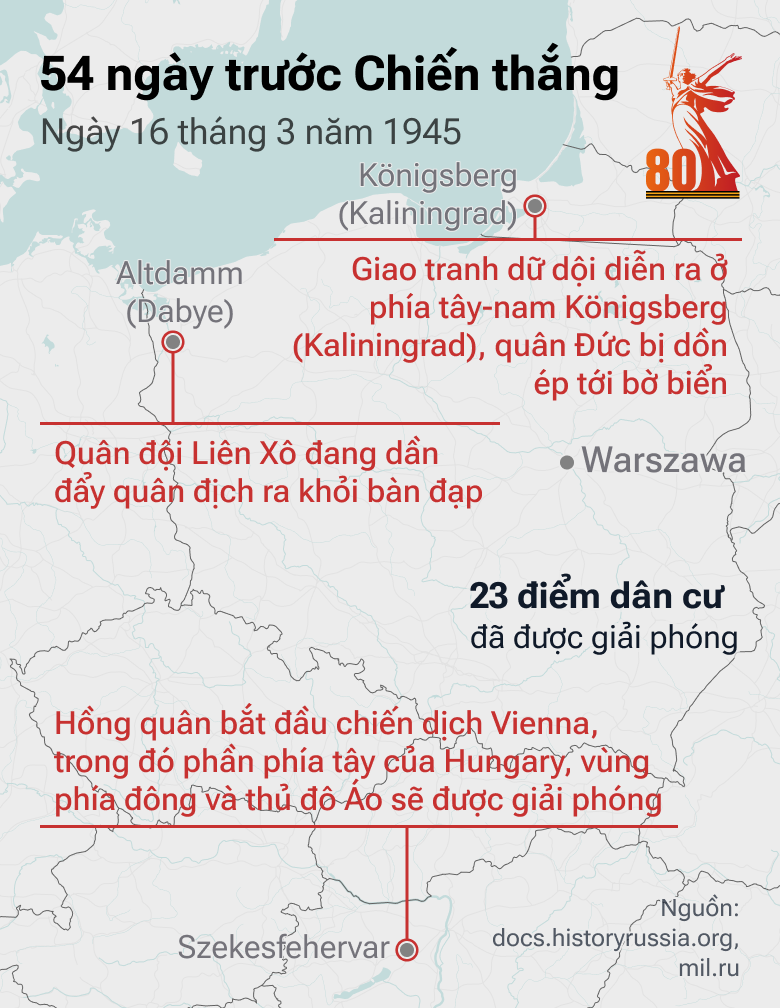 54 ngày trước Chiến thắng
Ngày 16 tháng 3 năm 1945

80

Königsberg (Kaliningrad)

Giao tranh dữ dội diễn ra ở phía tây-nam Königsberg (Kaliningrad), quân Đức bị dồn ép tới bờ biển

Altdamm (Dabye)

Quân đội Liên Xô đang dần đẩy quân địch ra khỏi bàn đạp

Warszawa

23 điểm dân cư
đã được giải phóng

Hồng quân bắt đầu chiến dịch Vienna, trong đó phần phía tây của Hungary, vùng phía đông và thủ đô Áo sẽ được giải phóng

Szekesfehervar

Nguồn: docs.historyrussia.org, mil.ru